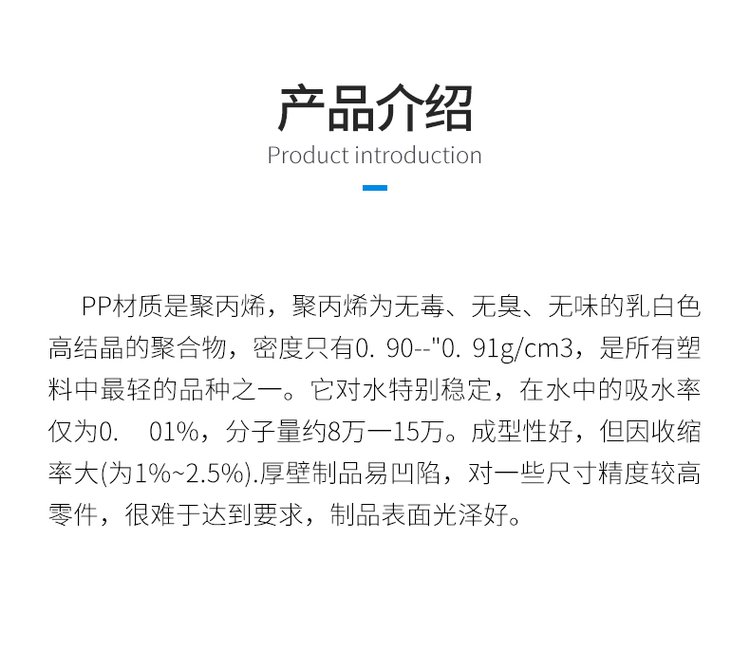 产品介绍
Product introduction

PP材质是聚丙烯，聚丙烯为无毒、无臭、无味的乳白色高结晶的聚合物，密度只有0. 90--"0. 91g/cm3，是所有塑料中最轻的品种之一。它对水特别稳定，在水中的吸水率仅为0.　01%，分子量约8万一15万。成型性好，但因收缩率大(为1%~2.5%).厚壁制品易凹陷，对一些尺寸精度较高零件，很难于达到要求，制品表面光泽好。